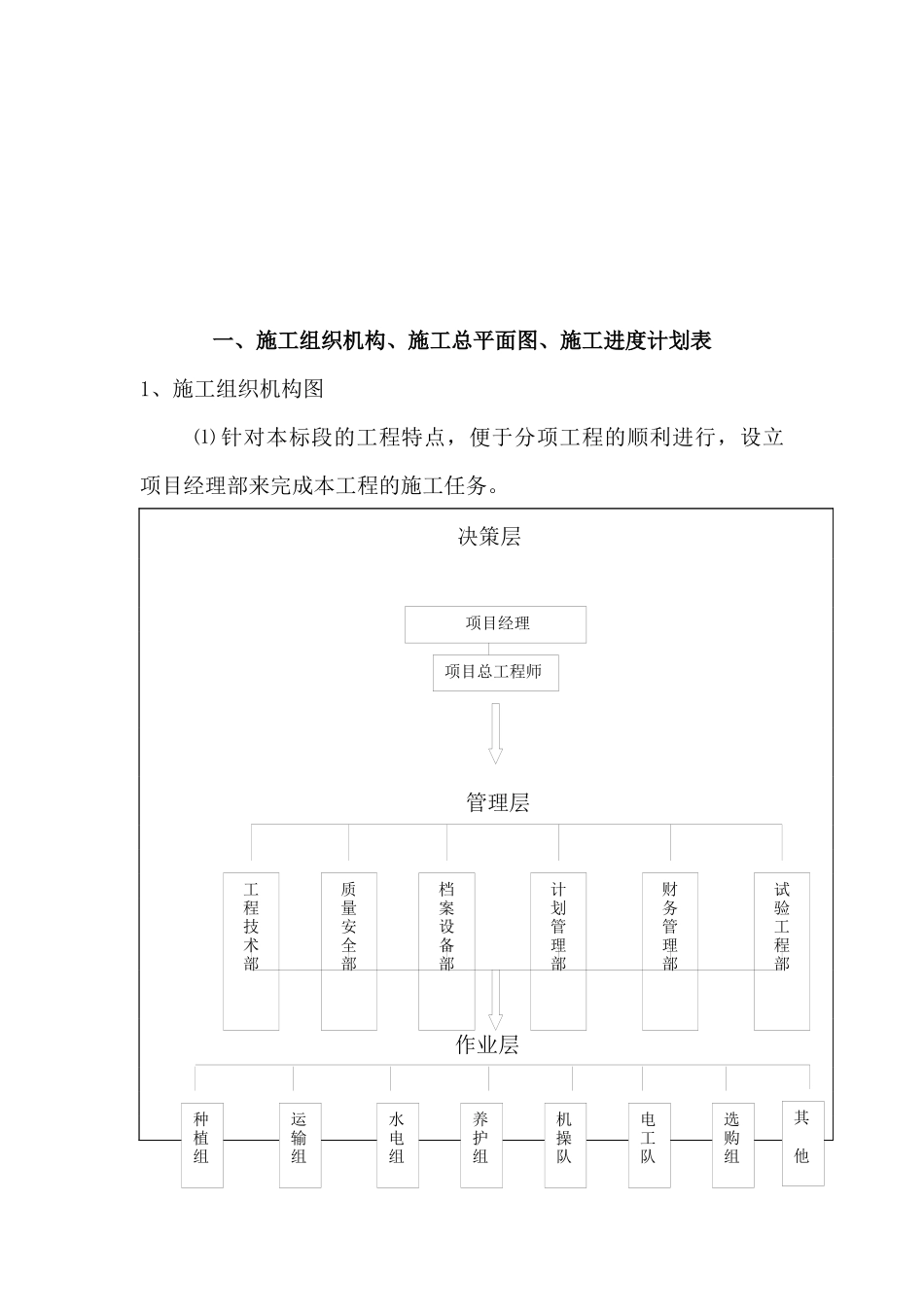 一、施工组织机构、施工总平面图、施工进度计划表

1、施工组织机构图

⑴针对本标段的工程特点，便于分项工程的顺利进行，设立项目经理部来完成本工程的施工任务。

决策层

项目经理

项目总工程师

管理层

工程技术部

质量安全部

档案设备部

计划管理部

财务管理部

试验工程部

作业层

种植组

运输组

水电组

养护组

机操队

电工队

选购组

其他